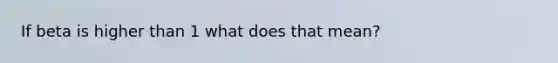 If beta is higher than 1 what does that mean?